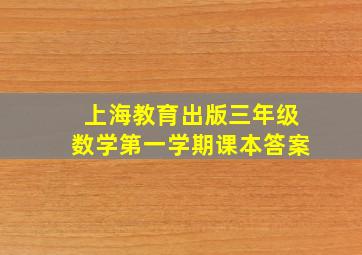 上海教育出版三年级
数学第一学期课本答案